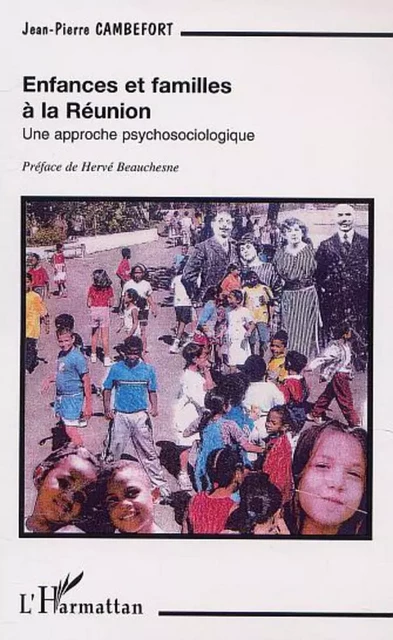 Jean-Pierre CAMBEFORT

Enfances et familles à la Réunion

Une approche psychosociologique

Préface de Hervé Beauchesne

L'Harmattan